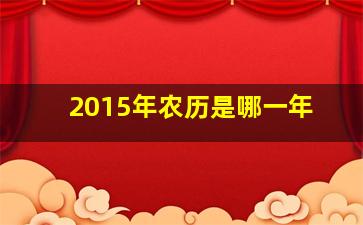 2015年农历是哪一年